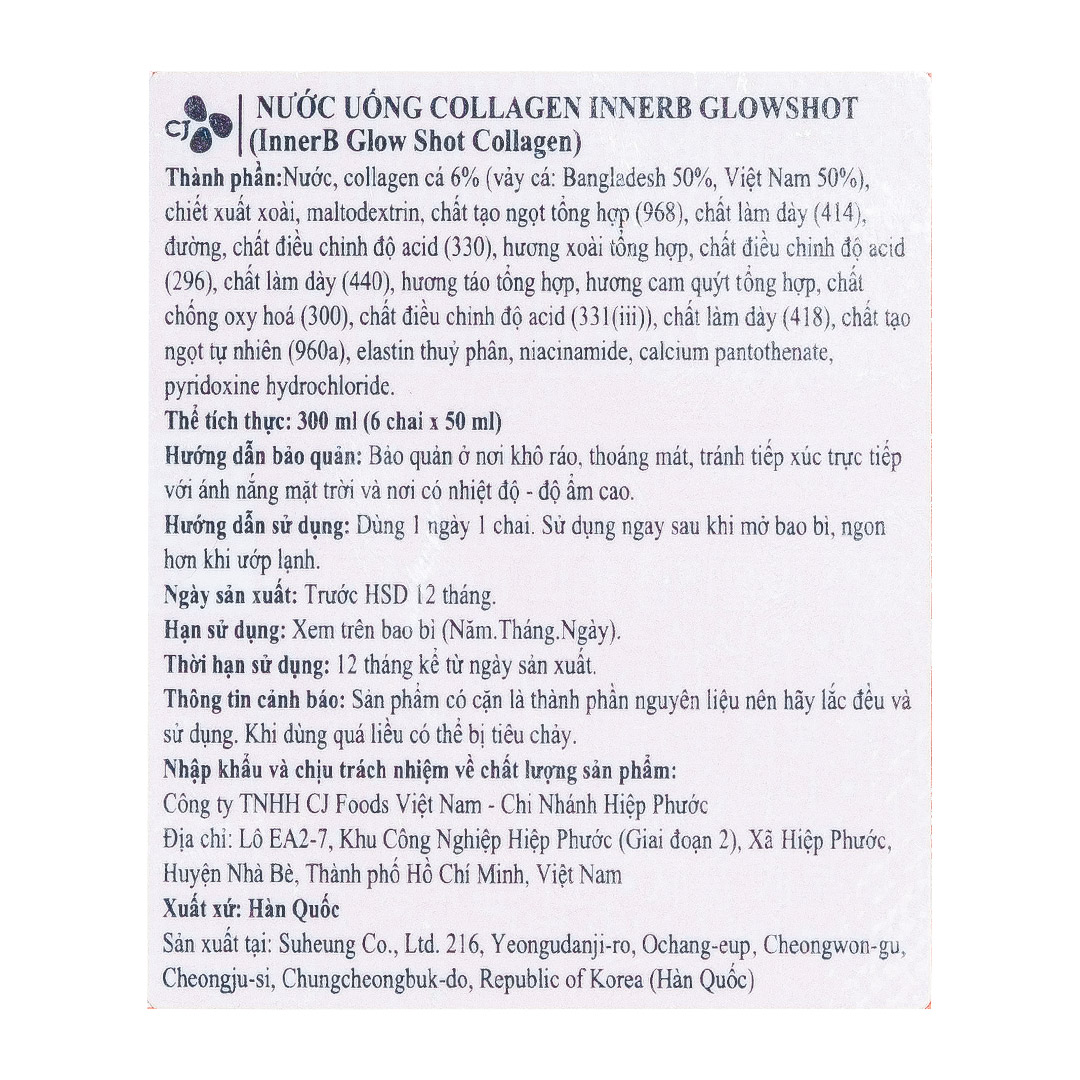 CJ

NƯỚC UỐNG COLLAGEN INNERB GLOWSHOT
(InnerB Glow Shot Collagen)

Thành phần:Nước, collagen cá 6% (vảy cá: Bangladesh 50%, Việt Nam 50%), chiết xuất xoài, maltodextrin, chất tạo ngọt tổng hợp (968), chất làm dày (414), đường, chất điều chỉnh độ acid (330), hương xoài tổng hợp, chất điều chỉnh độ acid (296), chất làm dày (440), hương táo tổng hợp, hương cam quýt tổng hợp, chất chống oxy hoá (300), chất điều chỉnh độ acid (331(iii)), chất làm dày (418), chất tạo ngọt tự nhiên (960a), elastin thuỷ phân, niacinamide, calcium pantothenate, pyridoxine hydrochloride.

Thể tích thực: 300 ml (6 chai x 50 ml)

Hướng dẫn bảo quản: Bảo quản ở nơi khô ráo, thoáng mát, tránh tiếp xúc trực tiếp với ánh nắng mặt trời và nơi có nhiệt độ - độ ẩm cao.

Hướng dẫn sử dụng: Dùng 1 ngày 1 chai. Sử dụng ngay sau khi mở bao bì, ngon hơn khi ướp lạnh.

Ngày sản xuất: Trước HSD 12 tháng.

Hạn sử dụng: Xem trên bao bì (Năm.Tháng.Ngày).

Thời hạn sử dụng: 12 tháng kể từ ngày sản xuất.

Thông tin cảnh báo: Sản phẩm có cặn là thành phần nguyên liệu nên hãy lắc đều và sử dụng. Khi dùng quá liều có thể bị tiêu chảy.

Nhập khẩu và chịu trách nhiệm về chất lượng sản phẩm:
Công ty TNHH CJ Foods Việt Nam - Chi Nhánh Hiệp Phước
Địa chỉ: Lô EA2-7, Khu Công Nghiệp Hiệp Phước (Giai đoạn 2), Xã Hiệp Phước, Huyện Nhà Bè, Thành phố Hồ Chí Minh, Việt Nam

Xuất xứ: Hàn Quốc
Sản xuất tại: Suheung Co., Ltd. 216, Yeongudanji-ro, Ochang-eup, Cheongwon-gu, Cheongju-si, Chungcheongbuk-do, Republic of Korea (Hàn Quốc)